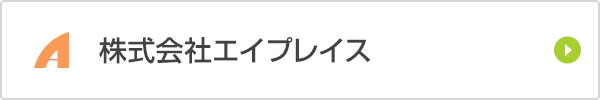 A 株式会社エイプレイス